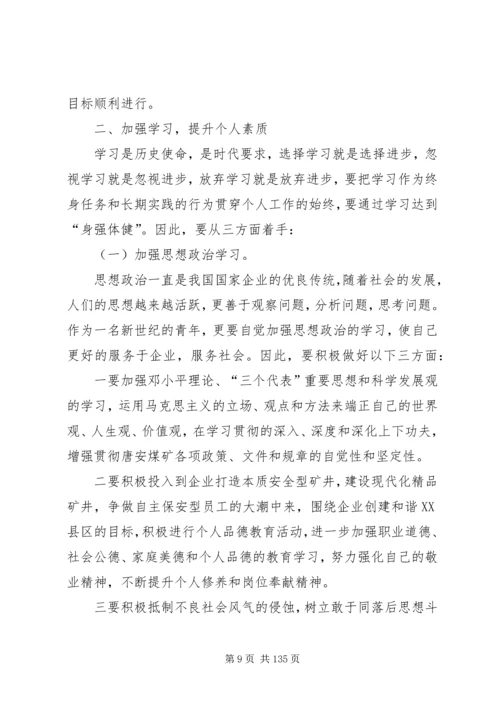 目标顺利进行。

二、加强学习，提升个人素质

学习是历史使命，是时代要求，选择学习就是选择进步，忽视学习就是忽视进步，放弃学习就是放弃进步，要把学习作为终身任务和长期实践的行为贯穿个人工作的始终，要通过学习达到“身强体健”。因此，要从三方面着手：

（一）加强思想政治学习。

思想政治一直是我国国家企业的优良传统，随着社会的发展，人们的思想越来越活跃，更善于观察问题，分析问题，思考问题。作为一名新世纪的青年，更要自觉加强思想政治的学习，使自己更好的服务于企业，服务社会。因此，要积极做好以下三方面：

一要加强邓小平理论、“三个代表”重要思想和科学发展观的学习，运用马克思主义的立场、观点和方法来端正自己的世界观、人生观、价值观，在学习贯彻的深入、深度和深化上下功夫，增强贯彻唐安煤矿各项政策、文件和规章的自觉性和坚定性。

二要积极投入到企业打造本质安全型矿井，建设现代化精品矿井，争做自主保安型员工的大潮中来，围绕企业创建和谐XX县区的目标，积极进行个人品德教育活动，进一步加强职业道德、社会公德、家庭美德和个人品德的教育学习，努力强化自己的敬业精神，不断提升个人修养和岗位奉献精神。

三要积极抵制不良社会风气的侵蚀，树立敢于同落后思想斗

第 9 页 共 135 页